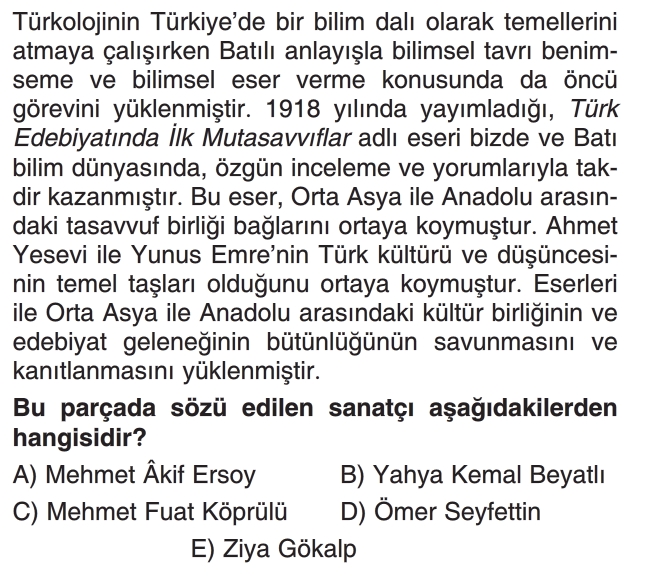 Türkolojinin Türkiye'de bir bilim dalı olarak temellerini atmaya çalışırken Batılı anlayışla bilimsel tavrı benimseme ve bilimsel eser verme konusunda da öncü görevini yüklenmiştir. 1918 yılında yayımladığı, Türk Edebiyatında İlk Mutasavvıflar adlı eseri bizde ve Batı bilim dünyasında, özgün inceleme ve yorumlarıyla takdir kazanmıştır. Bu eser, Orta Asya ile Anadolu arasındaki tasavvuf birliği bağlarını ortaya koymuştur. Ahmet Yesevi ile Yunus Emre'nin Türk kültürü ve düşüncesinin temel taşları olduğunu ortaya koymuştur. Eserleri ile Orta Asya ile Anadolu arasındaki kültür birliğinin ve edebiyat geleneğinin bütünlüğünün savunmasını ve kanıtlanmasını yüklenmiştir.

Bu parçada sözü edilen sanatçı aşağıdakilerden hangisidir?

A) Mehmet Âkif Ersoy
B) Yahya Kemal Beyatlı
C) Mehmet Fuat Köprülü
D) Ömer Seyfettin
E) Ziya Gökalp